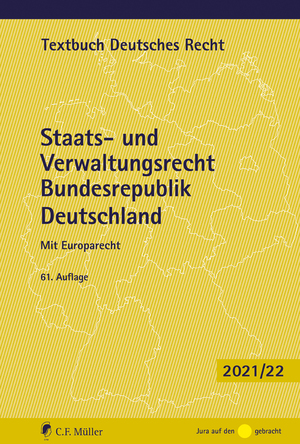 Textbuch Deutsches Recht

Staats- und Verwaltungsrecht Bundesrepublik Deutschland

Mit Europarecht

61. Auflage

2021/22

C.F. Müller

Jura auf den gebracht